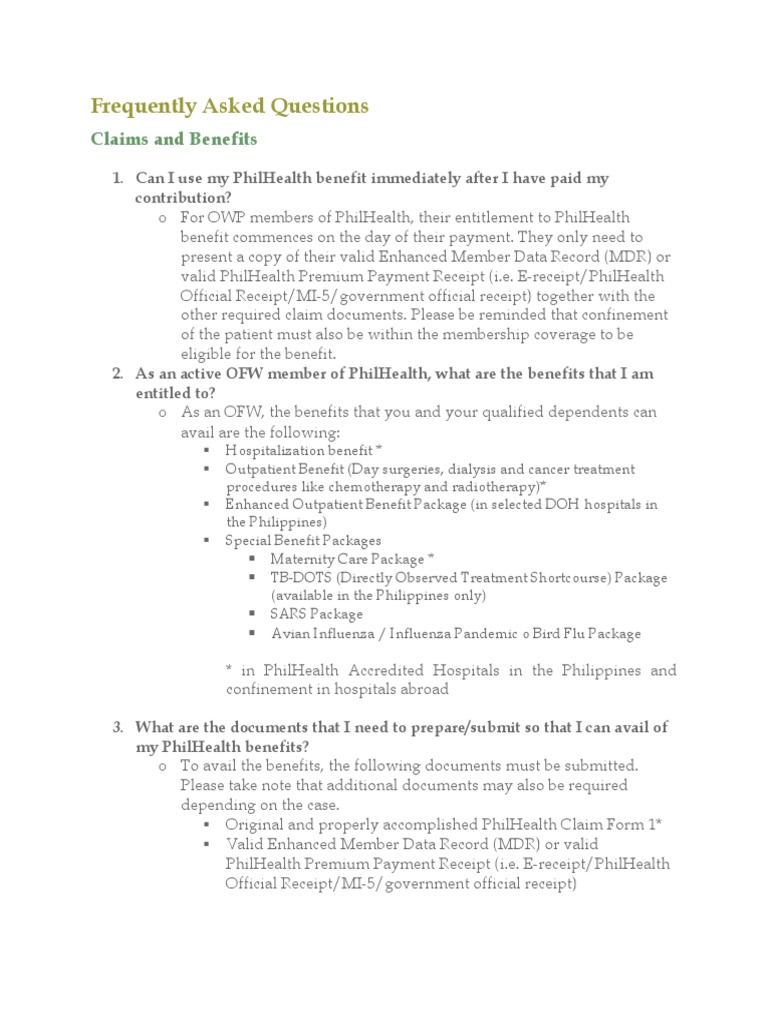 Frequently Asked Questions

Claims and Benefits

1. Can I use my PhilHealth benefit immediately after I have paid my contribution?

o For OWP members of PhilHealth, their entitlement to PhilHealth benefit commences on the day of their payment. They only need to present a copy of their valid Enhanced Member Data Record (MDR) or valid PhilHealth Premium Payment Receipt (i.e. E-receipt/PhilHealth Official Receipt/MI-5/government official receipt) together with the other required claim documents. Please be reminded that confinement of the patient must also be within the membership coverage to be eligible for the benefit.

2. As an active OFW member of PhilHealth, what are the benefits that I am entitled to?

o As an OFW, the benefits that you and your qualified dependents can avail are the following:

▪ Hospitalization benefit *
▪ Outpatient Benefit (Day surgeries, dialysis and cancer treatment procedures like chemotherapy and radiotherapy)*
▪ Enhanced Outpatient Benefit Package (in selected DOH hospitals in the Philippines)
▪ Special Benefit Packages
▪ Maternity Care Package *
▪ TB-DOTS (Directly Observed Treatment Shortcourse) Package (available in the Philippines only)
▪ SARS Package
▪ Avian Influenza / Influenza Pandemic o Bird Flu Package

* in PhilHealth Accredited Hospitals in the Philippines and confinement in hospitals abroad

3. What are the documents that I need to prepare/submit so that I can avail of my PhilHealth benefits?

o To avail the benefits, the following documents must be submitted. Please take note that additional documents may also be required depending on the case.

▪ Original and properly accomplished PhilHealth Claim Form 1*
▪ Valid Enhanced Member Data Record (MDR) or valid PhilHealth Premium Payment Receipt (i.e. E-receipt/PhilHealth Official Receipt/MI-5/government official receipt)